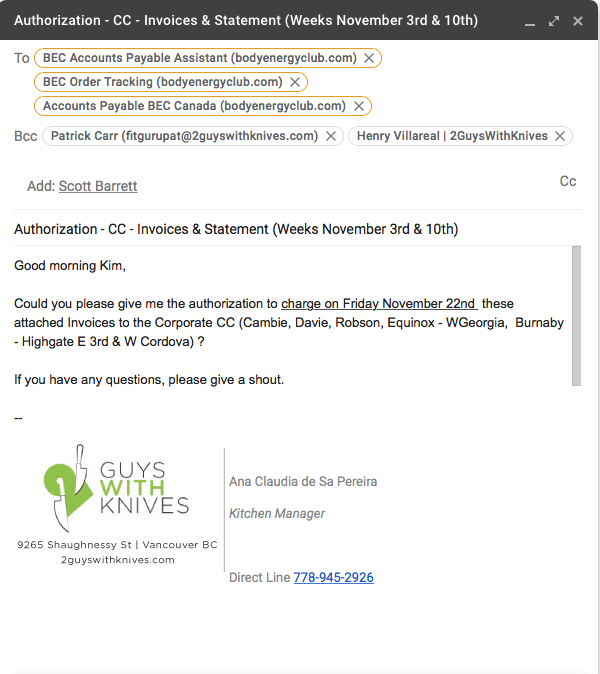 Authorization - CC - Invoices & Statement (Weeks November 3rd & 10th)

To BEC Accounts Payable Assistant (bodyenergyclub.com)
BEC Order Tracking (bodyenergyclub.com)
Accounts Payable BEC Canada (bodyenergyclub.com)

Bcc Patrick Carr (fitgurupat@2guyswithknives.com) Henry Villareal | 2GuysWithKnives

Add: Scott Barrett

Cc

Authorization - CC - Invoices & Statement (Weeks November 3rd & 10th)

Good morning Kim,

Could you please give me the authorization to charge on Friday November 22nd these attached Invoices to the Corporate CC (Cambie, Davie, Robson, Equinox - WGeorgia, Burnaby - Highgate E 3rd & W Cordova) ?

If you have any questions, please give a shout.

--

2 GUYS WITH KNIVES

9265 Shaughnessy St | Vancouver BC
2guyswithknives.com

Ana Claudia de Sa Pereira

Kitchen Manager

Direct Line 778-945-2926